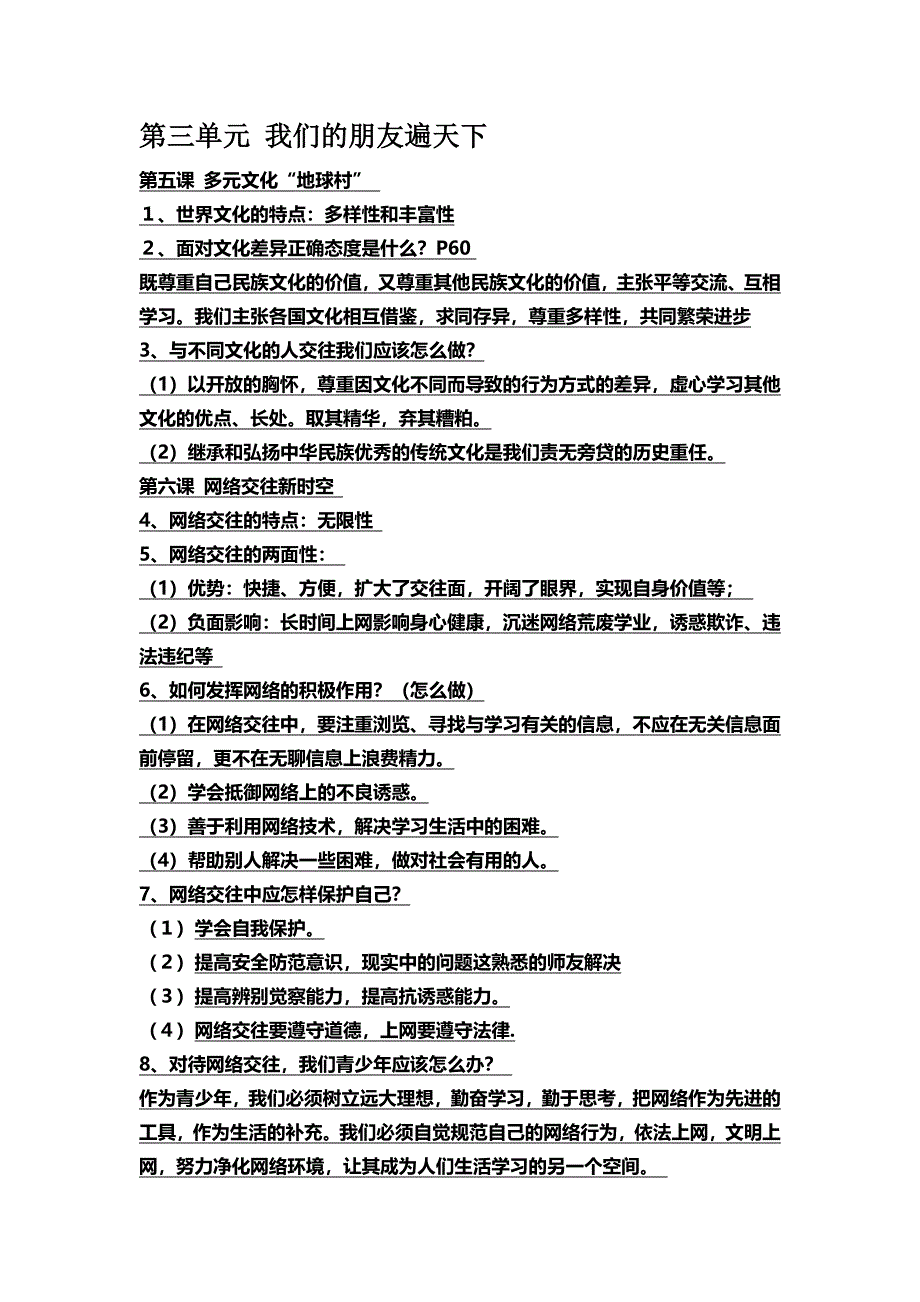 第三单元 我们的朋友遍天下

第五课 多元文化“地球村”

１、世界文化的特点：多样性和丰富性

２、面对文化差异正确态度是什么？P60

既尊重自己民族文化的价值，又尊重其他民族文化的价值，主张平等交流、互相学习。我们主张各国文化相互借鉴，求同存异，尊重多样性，共同繁荣进步

3、与不同文化的人交往我们应该怎么做？

（1）以开放的胸怀，尊重因文化不同而导致的行为方式的差异，虚心学习其他文化的优点、长处。取其精华，弃其糟粕。

（2）继承和弘扬中华民族优秀的传统文化是我们责无旁贷的历史重任。

第六课 网络交往新时空

4、网络交往的特点：无限性

5、网络交往的两面性：

（1）优势：快捷、方便，扩大了交往面，开阔了眼界，实现自身价值等；

（2）负面影响：长时间上网影响身心健康，沉迷网络荒废学业，诱惑欺诈、违法违纪等

6、如何发挥网络的积极作用？（怎么做）

（1）在网络交往中，要注重浏览、寻找与学习有关的信息，不应在无关信息面前停留，更不在无聊信息上浪费精力。

（2）学会抵御网络上的不良诱惑。

（3）善于利用网络技术，解决学习生活中的困难。

（4）帮助别人解决一些困难，做对社会有用的人。

7、网络交往中应怎样保护自己？

（1）学会自我保护。

（2）提高安全防范意识，现实中的问题这熟悉的师友解决

（3）提高辨别觉察能力，提高抗诱惑能力。

（4）网络交往要遵守道德，上网要遵守法律.

8、对待网络交往，我们青少年应该怎么办？

作为青少年，我们必须树立远大理想，勤奋学习，勤于思考，把网络作为先进的工具，作为生活的补充。我们必须自觉规范自己的网络行为，依法上网，文明上网，努力净化网络环境，让其成为人们生活学习的另一个空间。